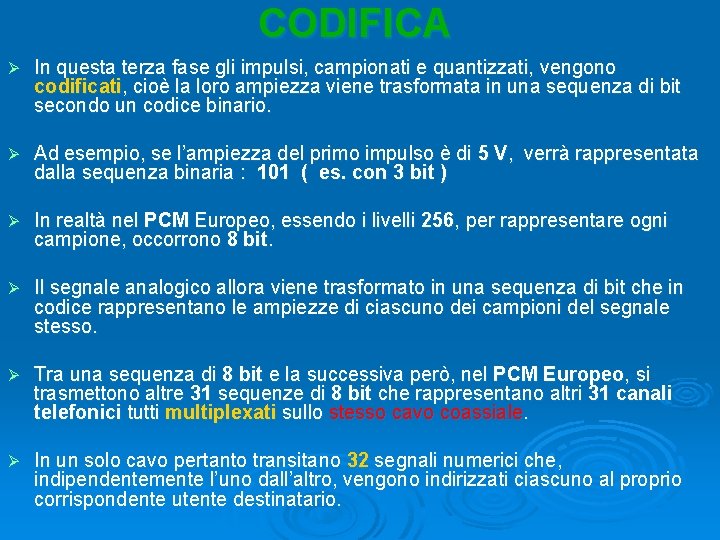 CODIFICA

➢ In questa terza fase gli impulsi, campionati e quantizzati, vengono codificati, cioè la loro ampiezza viene trasformata in una sequenza di bit secondo un codice binario.

➢ Ad esempio, se l'ampiezza del primo impulso è di 5 V, verrà rappresentata dalla sequenza binaria : 101 ( es. con 3 bit )

➢ In realtà nel PCM Europeo, essendo i livelli 256, per rappresentare ogni campione, occorrono 8 bit.

➢ Il segnale analogico allora viene trasformato in una sequenza di bit che in codice rappresentano le ampiezze di ciascuno dei campioni del segnale stesso.

➢ Tra una sequenza di 8 bit e la successiva però, nel PCM Europeo, si trasmettono altre 31 sequenze di 8 bit che rappresentano altri 31 canali telefonici tutti multiplexati sullo stesso cavo coassiale.

➢ In un solo cavo pertanto transitano 32 segnali numerici che, indipendentemente l'uno dall'altro, vengono indirizzati ciascuno al proprio corrispondente utente destinatario.